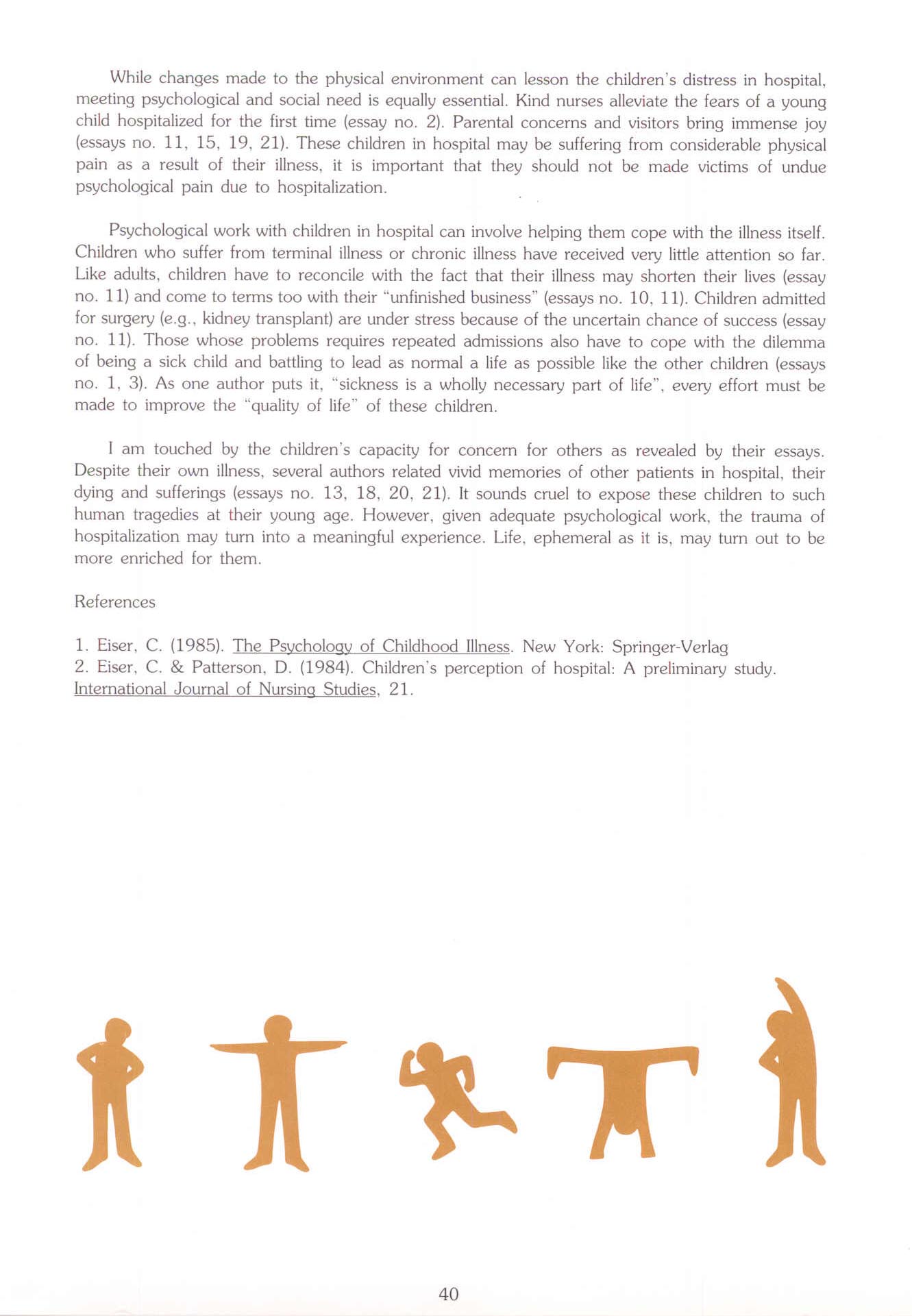 While changes made to the physical environment can lesson the children's distress in hospital, meeting psychological and social need is equally essential. Kind nurses alleviate the fears of a young child hospitalized for the first time (essay no. 2). Parental concerns and visitors bring immense joy (essays no. 11, 15, 19, 21). These children in hospital may be suffering from considerable physical pain as a result of their illness, it is important that they should not be made victims of undue psychological pain due to hospitalization.

Psychological work with children in hospital can involve helping them cope with the illness itself. Children who suffer from terminal illness or chronic illness have received very little attention so far. Like adults, children have to reconcile with the fact that their illness may shorten their lives (essay no. 11) and come to terms too with their "unfinished business" (essays no. 10, 11). Children admitted for surgery (e.g., kidney transplant) are under stress because of the uncertain chance of success (essay no. 11). Those whose problems requires repeated admissions also have to cope with the dilemma of being a sick child and battling to lead as normal a life as possible like the other children (essays no. 1, 3). As one author puts it, "sickness is a wholly necessary part of life", every effort must be made to improve the "quality of life" of these children.

I am touched by the children's capacity for concern for others as revealed by their essays. Despite their own illness, several authors related vivid memories of other patients in hospital, their dying and sufferings (essays no. 13, 18, 20, 21). It sounds cruel to expose these children to such human tragedies at their young age. However, given adequate psychological work, the trauma of hospitalization may turn into a meaningful experience. Life, ephemeral as it is, may turn out to be more enriched for them.

References

1. Eiser, C. (1985). The Psychology of Childhood Illness. New York: Springer-Verlag
2. Eiser, C. & Patterson, D. (1984). Children's perception of hospital: A preliminary study. International Journal of Nursing Studies, 21.

40